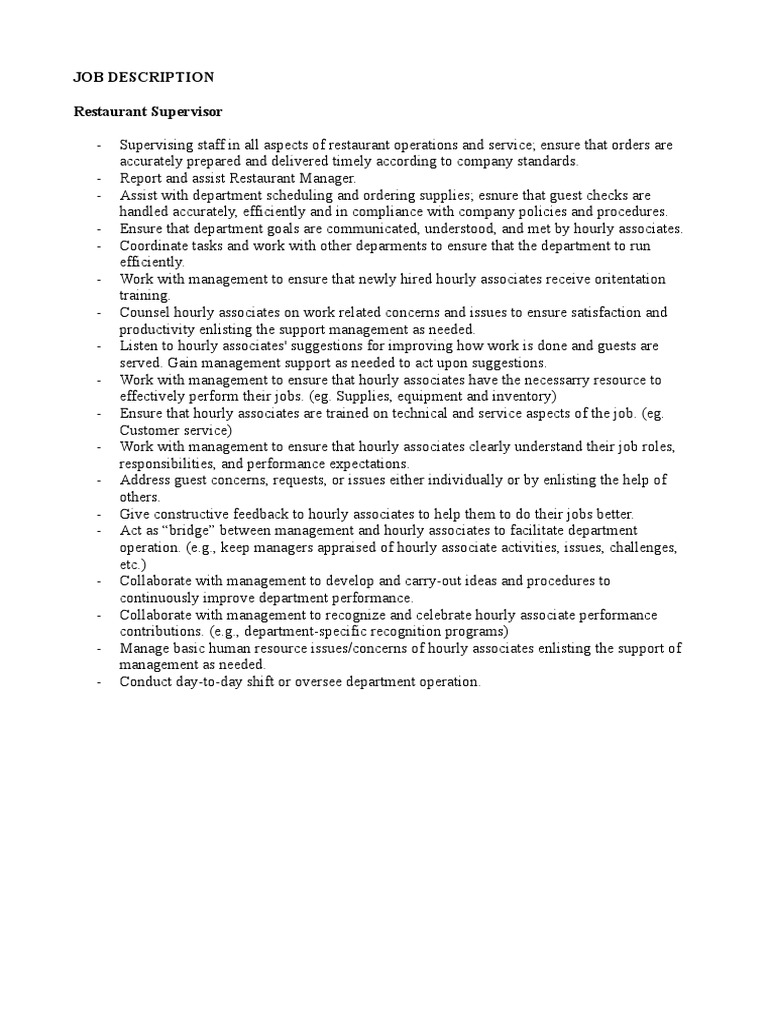 JOB DESCRIPTION

Restaurant Supervisor

- Supervising staff in all aspects of restaurant operations and service; ensure that orders are accurately prepared and delivered timely according to company standards.
- Report and assist Restaurant Manager.
- Assist with department scheduling and ordering supplies; esnure that guest checks are handled accurately, efficiently and in compliance with company policies and procedures.
- Ensure that department goals are communicated, understood, and met by hourly associates.
- Coordinate tasks and work with other deparments to ensure that the department to run efficiently.
- Work with management to ensure that newly hired hourly associates receive oritentation training.
- Counsel hourly associates on work related concerns and issues to ensure satisfaction and productivity enlisting the support management as needed.
- Listen to hourly associates' suggestions for improving how work is done and guests are served. Gain management support as needed to act upon suggestions.
- Work with management to ensure that hourly associates have the necessarry resource to effectively perform their jobs. (eg. Supplies, equipment and inventory)
- Ensure that hourly associates are trained on technical and service aspects of the job. (eg. Customer service)
- Work with management to ensure that hourly associates clearly understand their job roles, responsibilities, and performance expectations.
- Address guest concerns, requests, or issues either individually or by enlisting the help of others.
- Give constructive feedback to hourly associates to help them to do their jobs better.
- Act as “bridge” between management and hourly associates to facilitate department operation. (e.g., keep managers appraised of hourly associate activities, issues, challenges, etc.)
- Collaborate with management to develop and carry-out ideas and procedures to continuously improve department performance.
- Collaborate with management to recognize and celebrate hourly associate performance contributions. (e.g., department-specific recognition programs)
- Manage basic human resource issues/concerns of hourly associates enlisting the support of management as needed.
- Conduct day-to-day shift or oversee department operation.